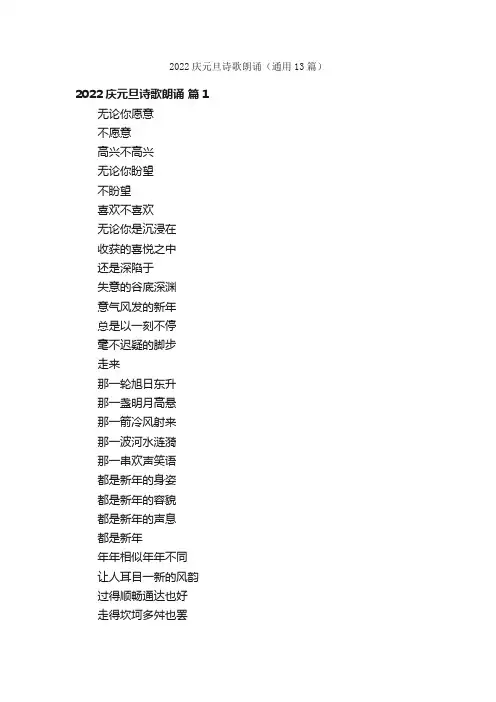 2022 庆元旦诗歌朗诵（通用 13 篇）

2022 庆元旦诗歌朗诵 篇 1

无论你愿意
不愿意
高兴不高兴
无论你盼望
不盼望
喜欢不喜欢
无论你是沉浸在
收获的喜悦之中
还是深陷于
失意的谷底深渊
意气风发的新年
总是以一刻不停
毫不迟疑的脚步
走来
那一轮旭日东升
那一盏明月高悬
那一箭冷风射来
那一波河水涟漪
那一串欢声笑语
都是新年的身姿
都是新年的容貌
都是新年的声息
都是新年
年年相似年年不同
让人耳目一新的风韵
过得顺畅通达也好
走得坎坷多舛也罢